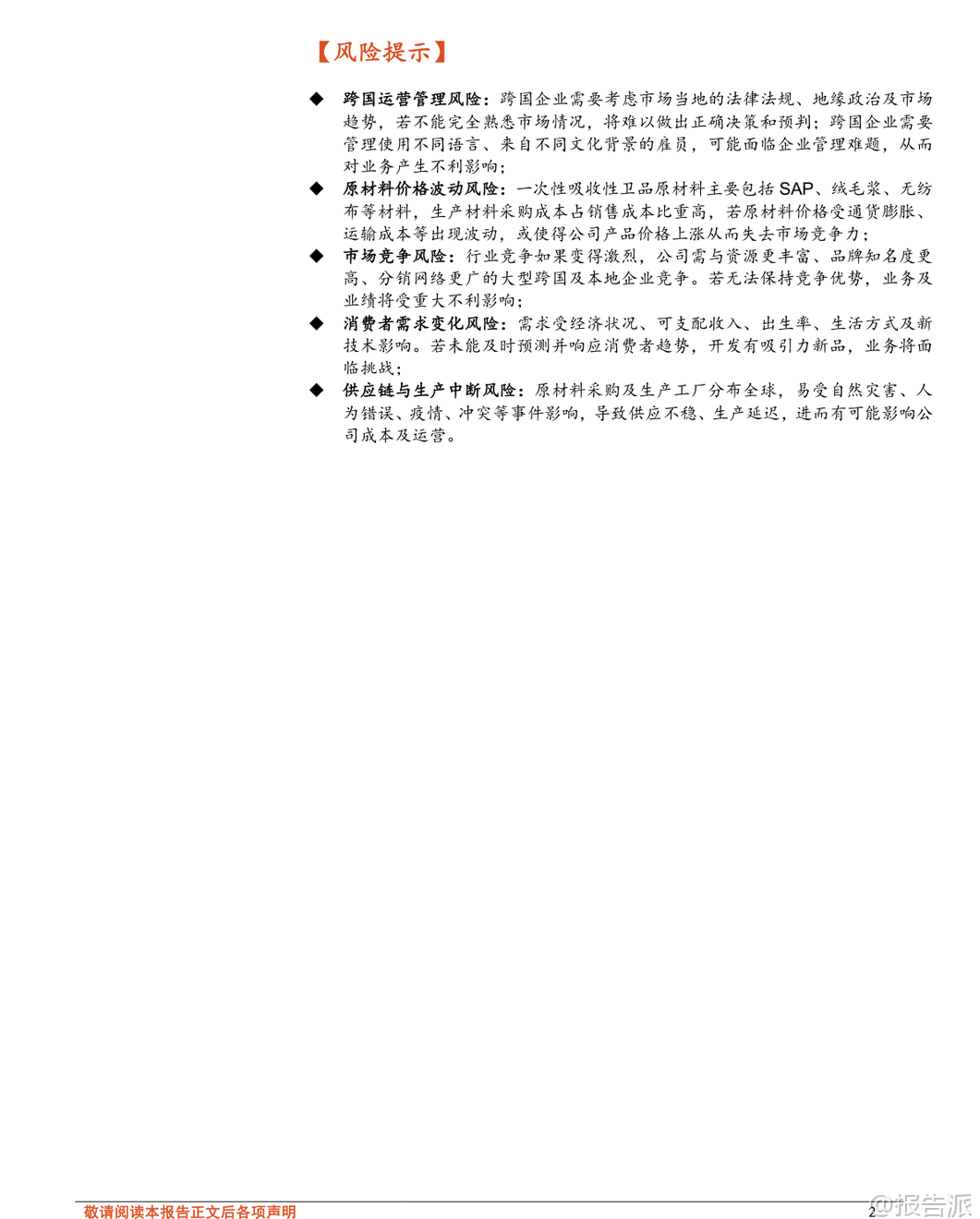 【风险提示】

◆ 跨国运营管理风险：跨国企业需要考虑市场当地的法律法规、地缘政治及市场趋势，若不能完全熟悉市场情况，将难以做出正确决策和预判；跨国企业需要管理使用不同语言、来自不同文化背景的雇员，可能面临企业管理难题，从而对业务产生不利影响；

◆ 原材料价格波动风险：一次性吸收性卫品原材料主要包括SAP、绒毛浆、无纺布等材料，生产材料采购成本占销售成本比重高，若原材料价格受通货膨胀、运输成本等出现波动，或使得公司产品价格上涨从而失去市场竞争力；

◆ 市场竞争风险：行业竞争如果变得激烈，公司需与资源更丰富、品牌知名度更高、分销网络更广的大型跨国及本地企业竞争。若无法保持竞争优势，业务及业绩将受重大不利影响；

◆ 消费者需求变化风险：需求受经济状况、可支配收入、出生率、生活方式及新技术影响。若未能及时预测并响应消费者趋势，开发有吸引力新品，业务将面临挑战；

◆ 供应链与生产中断风险：原材料采购及生产工厂分布全球，易受自然灾害、人为错误、疫情、冲突等事件影响，导致供应不稳、生产延迟，进而有可能影响公司成本及运营。

敬请阅读本报告正文后各项声明 2

@报告派